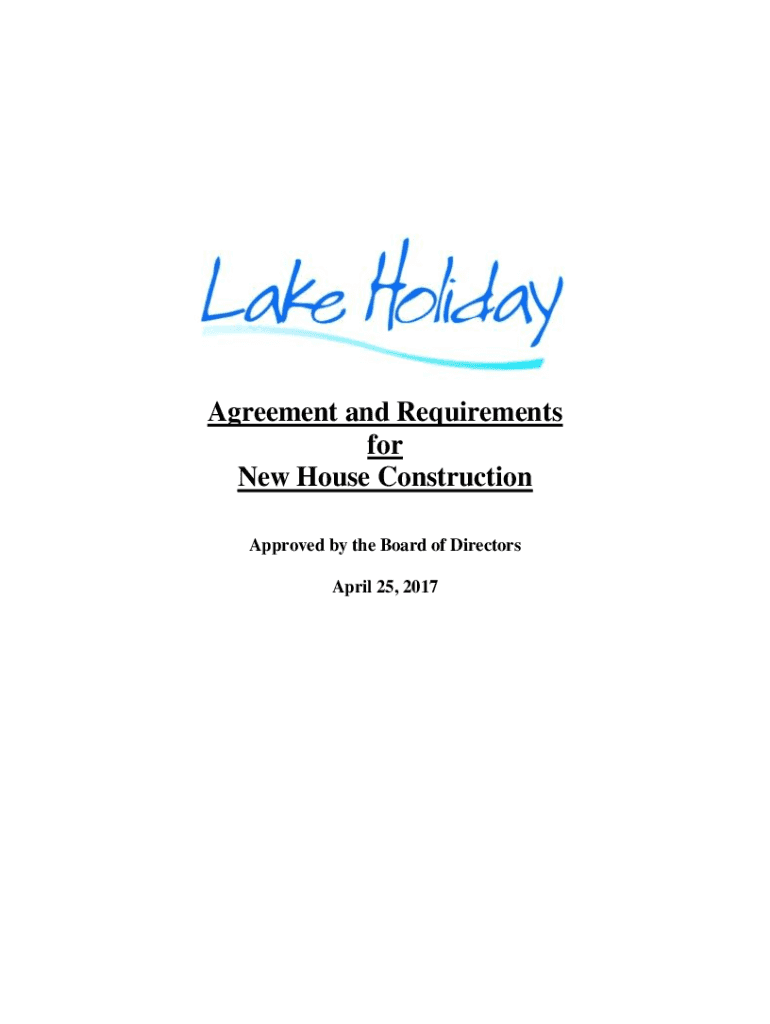 Lake Holiday

Agreement and Requirements
for
New House Construction

Approved by the Board of Directors

April 25, 2017